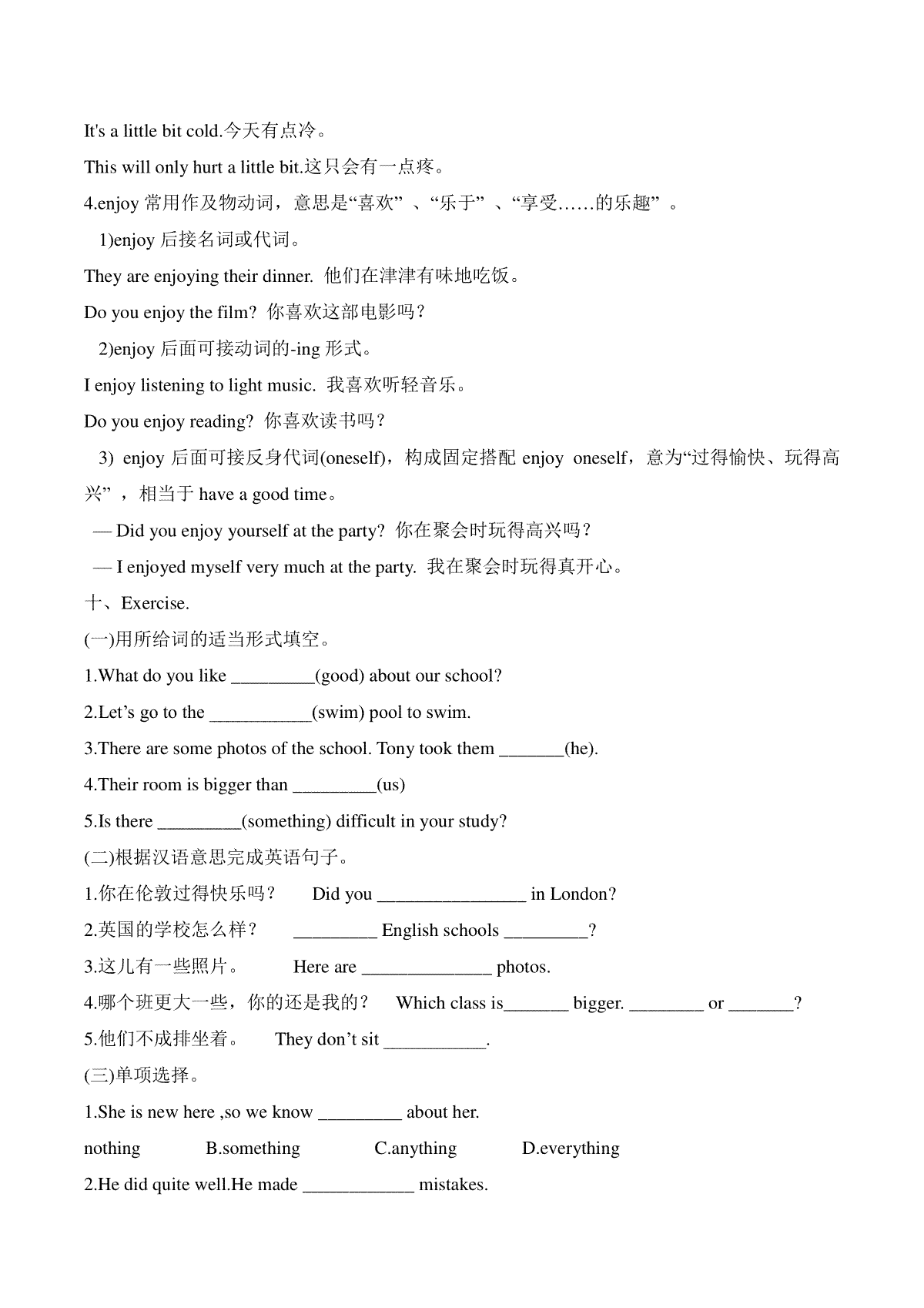 It's a little bit cold.今天有点冷。

This will only hurt a little bit.这只会有一点疼。

4.enjoy 常用作及物动词，意思是“喜欢”、“乐于”、“享受……的乐趣”。

1)enjoy 后接名词或代词。

They are enjoying their dinner. 他们在津津有味地吃饭。

Do you enjoy the film? 你喜欢这部电影吗？

2)enjoy 后面可接动词的-ing 形式。

I enjoy listening to light music. 我喜欢听轻音乐。

Do you enjoy reading? 你喜欢读书吗？

3) enjoy 后面可接反身代词(oneself)，构成固定搭配 enjoy oneself，意为“过得愉快、玩得高兴”，相当于 have a good time。

— Did you enjoy yourself at the party? 你在聚会时玩得高兴吗？

— I enjoyed myself very much at the party. 我在聚会时玩得真开心。

十、Exercise.

(一)用所给词的适当形式填空。

1.What do you like _________(good) about our school?

2.Let’s go to the ___________(swim) pool to swim.

3.There are some photos of the school. Tony took them _______(he).

4.Their room is bigger than _________(us)

5.Is there _________(something) difficult in your study?

(二)根据汉语意思完成英语句子。

1.你在伦敦过得快乐吗？ Did you ________________ in London?

2.英国的学校怎么样？ _________ English schools _________?

3.这儿有一些照片。 Here are ______________ photos.

4.哪个班更大一些，你的还是我的？ Which class is_______ bigger. ________ or _______?

5.他们不成排坐着。 They don’t sit ___________.

(三)单项选择。

1.She is new here ,so we know _________ about her.

nothing B.something C.anything D.everything

2.He did quite well.He made ____________ mistakes.